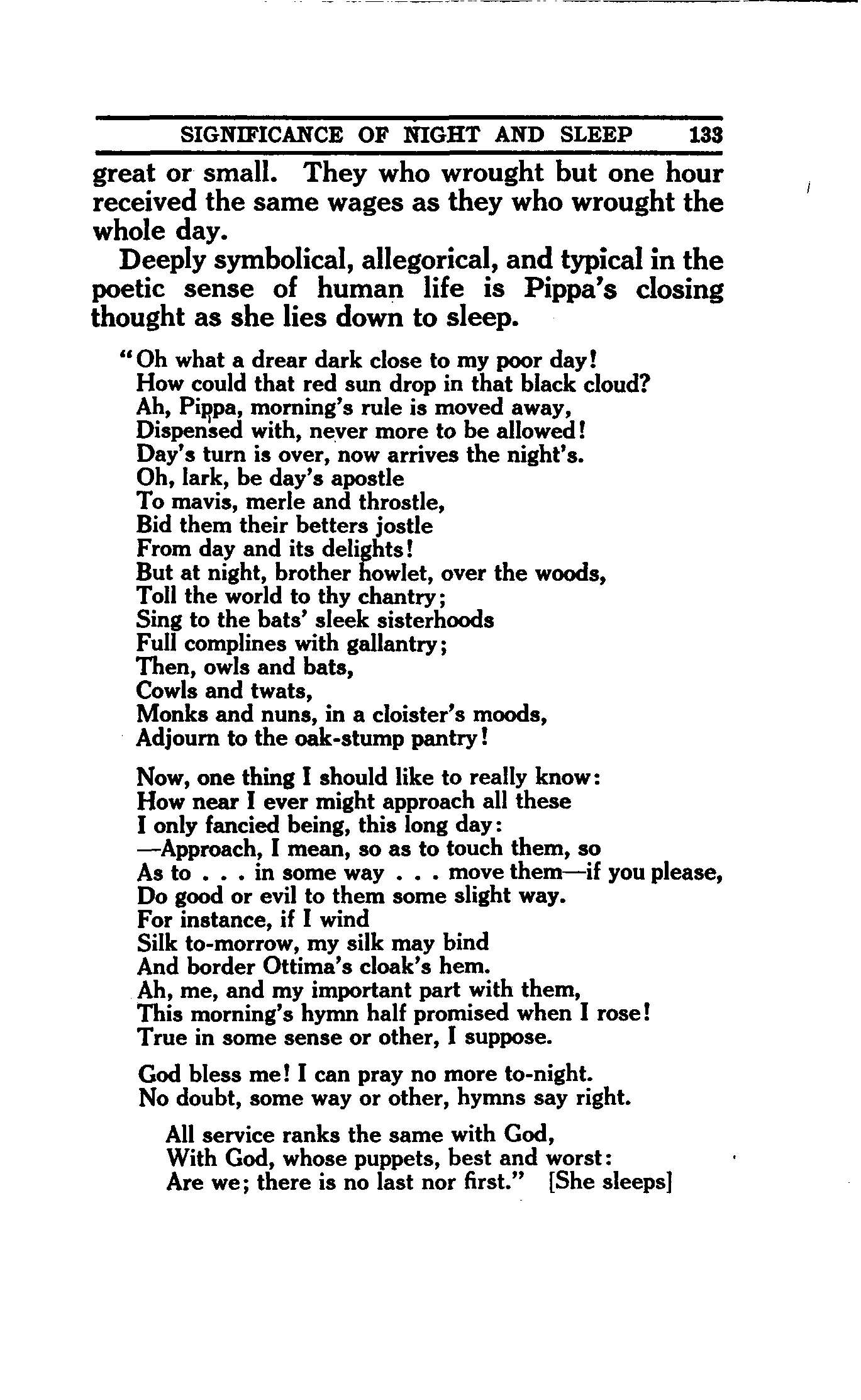 SIGNIFICANCE OF NIGHT AND SLEEP 133

great or small. They who wrought but one hour received the same wages as they who wrought the whole day.

Deeply symbolical, allegorical, and typical in the poetic sense of human life is Pippa's closing thought as she lies down to sleep.

"Oh what a drear dark close to my poor day!
How could that red sun drop in that black cloud?
Ah, Pippa, morning's rule is moved away,
Dispensed with, never more to be allowed!
Day's turn is over, now arrives the night's.
Oh, lark, be day's apostle
To mavis, merle and throstle,
Bid them their betters jostle
From day and its delights!
But at night, brother howlet, over the woods,
Toll the world to thy chantry;
Sing to the bats' sleek sisterhoods
Full complines with gallantry;
Then, owls and bats,
Cowls and twats,
Monks and nuns, in a cloister's moods,
Adjourn to the oak-stump pantry!

Now, one thing I should like to really know:
How near I ever might approach all these
I only fancied being, this long day:
—Approach, I mean, so as to touch them, so
As to . . . in some way . . . move them—if you please,
Do good or evil to them some slight way.
For instance, if I wind
Silk to-morrow, my silk may bind
And border Ottima's cloak's hem.
Ah, me, and my important part with them,
This morning's hymn half promised when I rose!
True in some sense or other, I suppose.

God bless me! I can pray no more to-night.
No doubt, some way or other, hymns say right.

All service ranks the same with God,
With God, whose puppets, best and worst:
Are we; there is no last nor first." [She sleeps]